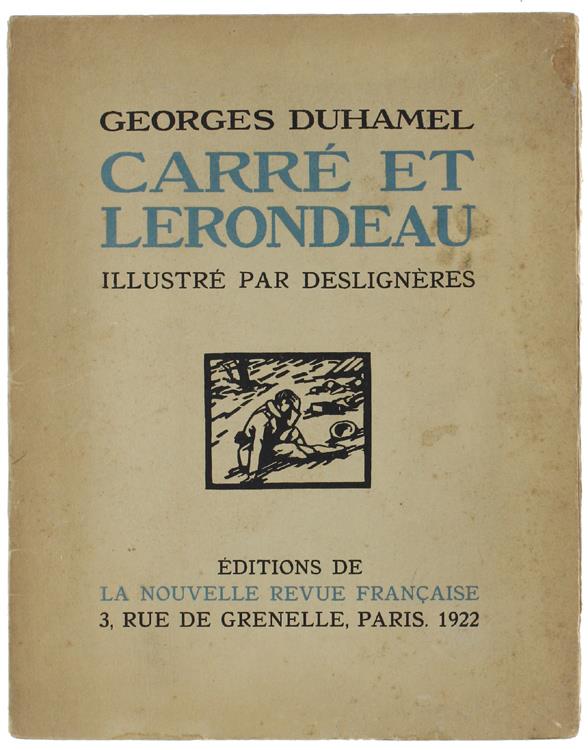 GEORGES DUHAMEL

CARRÉ ET LERONDEAU

ILLUSTRÉ PAR DESLIGNÈRES

ÉDITIONS DE
LA NOUVELLE REVUE FRANÇAISE
3, RUE DE GRENELLE, PARIS. 1922